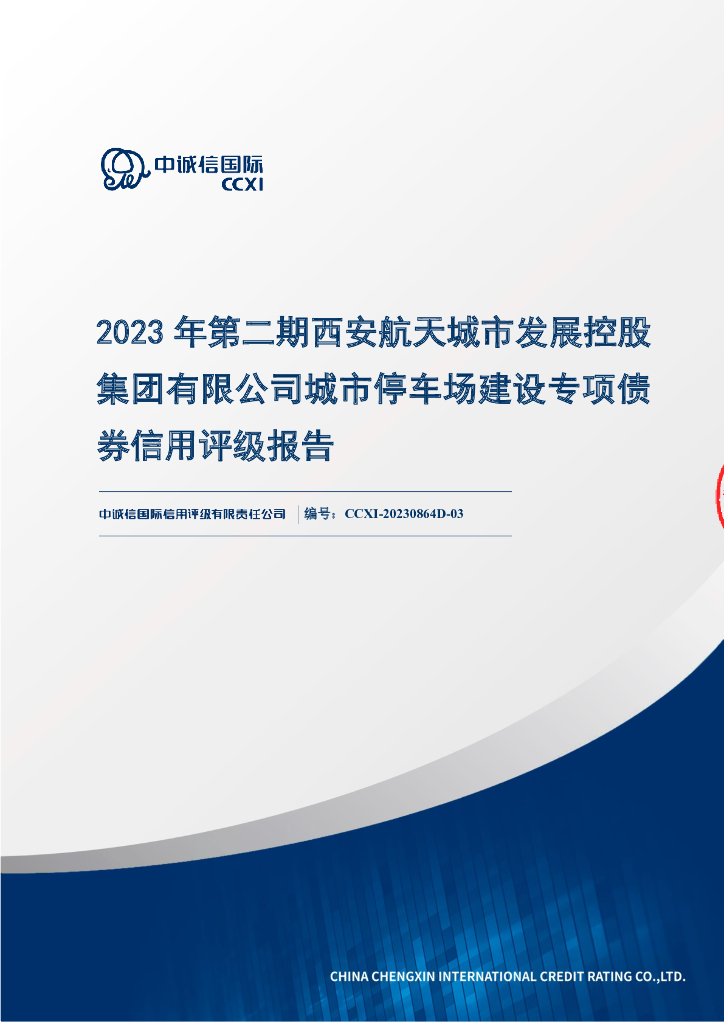 中诚信国际
CCXI

2023 年第二期西安航天城市发展控股集团有限公司城市停车场建设专项债券信用评级报告

中诚信国际信用评级有限责任公司 | 编号：CCXI-20230864D-03

CHINA CHENGXIN INTERNATIONAL CREDIT RATING CO.,LTD.